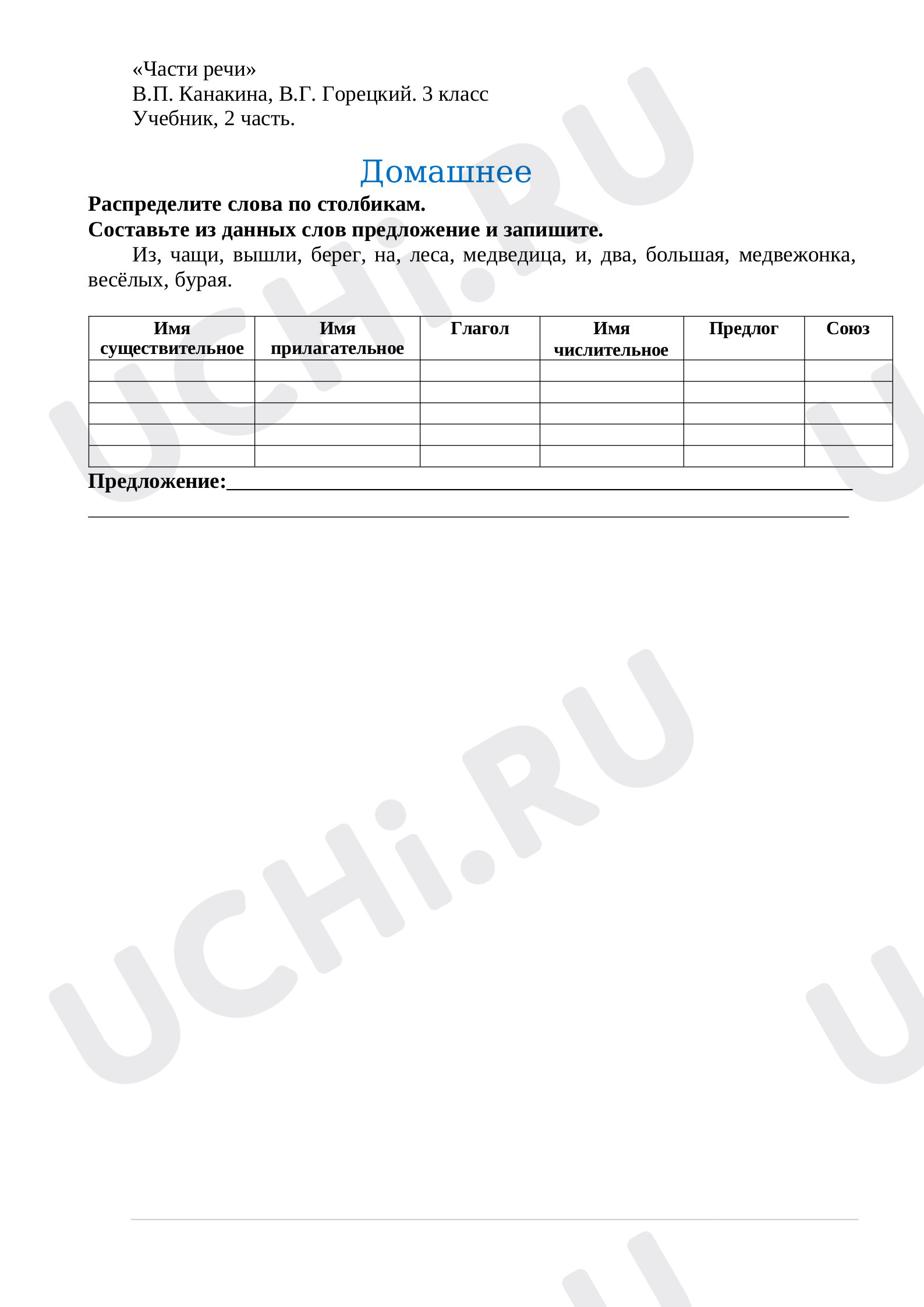 «Части речи»
В.П. Канакина, В.Г. Горецкий. 3 класс
Учебник, 2 часть.

Домашнее

Распределите слова по столбикам.
Составьте из данных слов предложение и запишите.

Из, чащи, вышли, берег, на, леса, медведица, и, два, большая, медвежонка, весёлых, бурая.

| Имя существительное | Имя прилагательное | Глагол | Имя числительное | Предлог | Союз |
|---|---|---|---|---|---|
| | | | | | |
| | | | | | |
| | | | | | |
| | | | | | |
| | | | | | |

Предложение:____
____

UCHi.RU